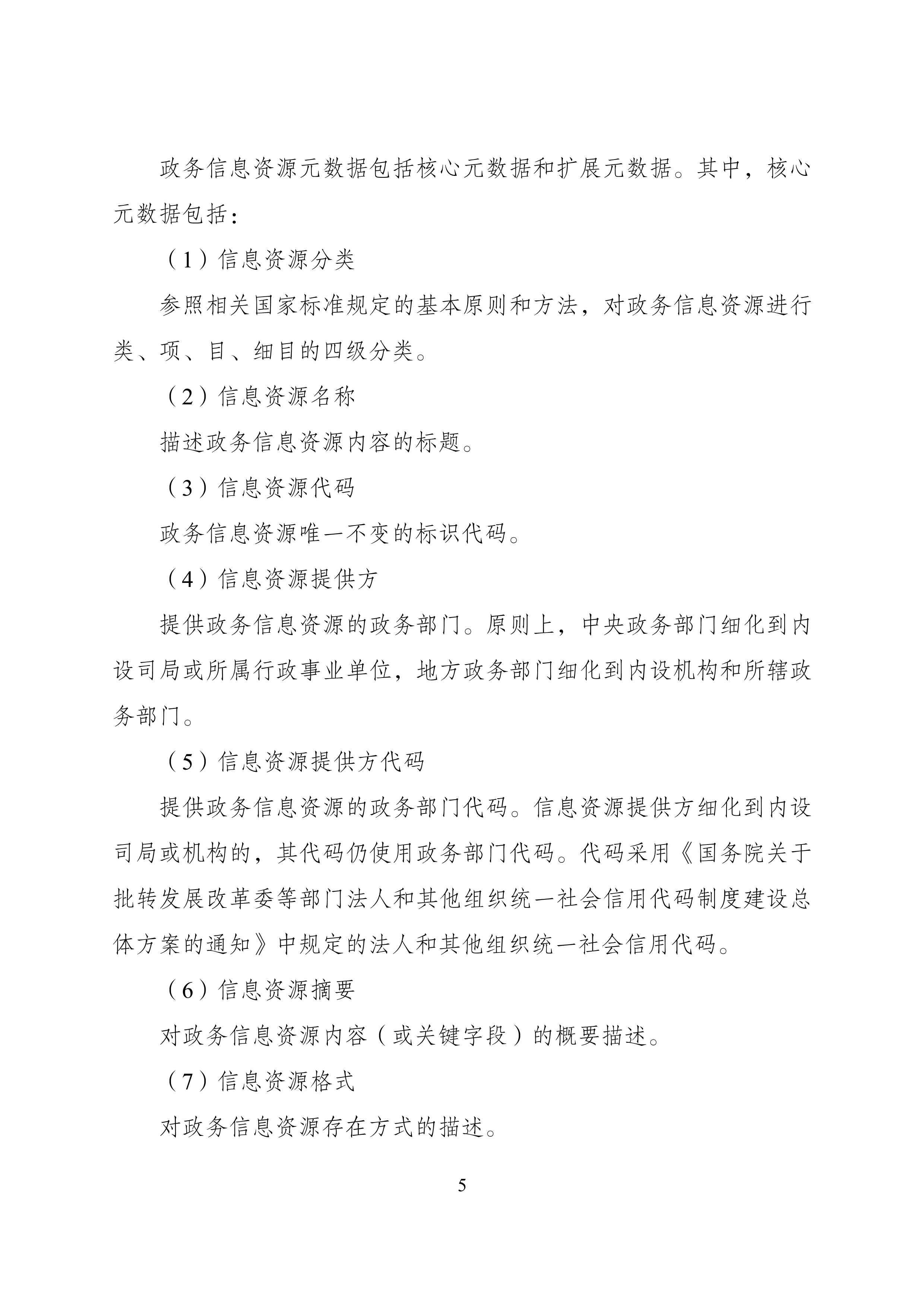 政务信息资源元数据包括核心元数据和扩展元数据。其中，核心元数据包括：

（1）信息资源分类

参照相关国家标准规定的基本原则和方法，对政务信息资源进行类、项、目、细目的四级分类。

（2）信息资源名称

描述政务信息资源内容的标题。

（3）信息资源代码

政务信息资源唯一不变的标识代码。

（4）信息资源提供方

提供政务信息资源的政务部门。原则上，中央政务部门细化到内设司局或所属行政事业单位，地方政务部门细化到内设机构和所辖政务部门。

（5）信息资源提供方代码

提供政务信息资源的政务部门代码。信息资源提供方细化到内设司局或机构的，其代码仍使用政务部门代码。代码采用《国务院关于批转发展改革委等部门法人和其他组织统一社会信用代码制度建设总体方案的通知》中规定的法人和其他组织统一社会信用代码。

（6）信息资源摘要

对政务信息资源内容（或关键字段）的概要描述。

（7）信息资源格式

对政务信息资源存在方式的描述。

5